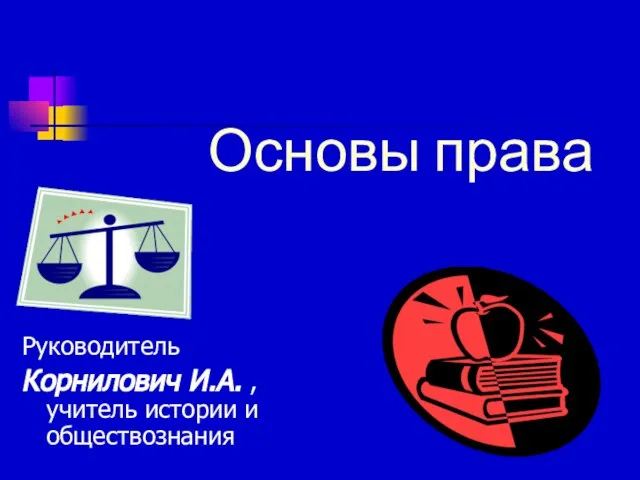 Основы права

Руководитель
Корнилович И.А. ,
учитель истории и обществознания